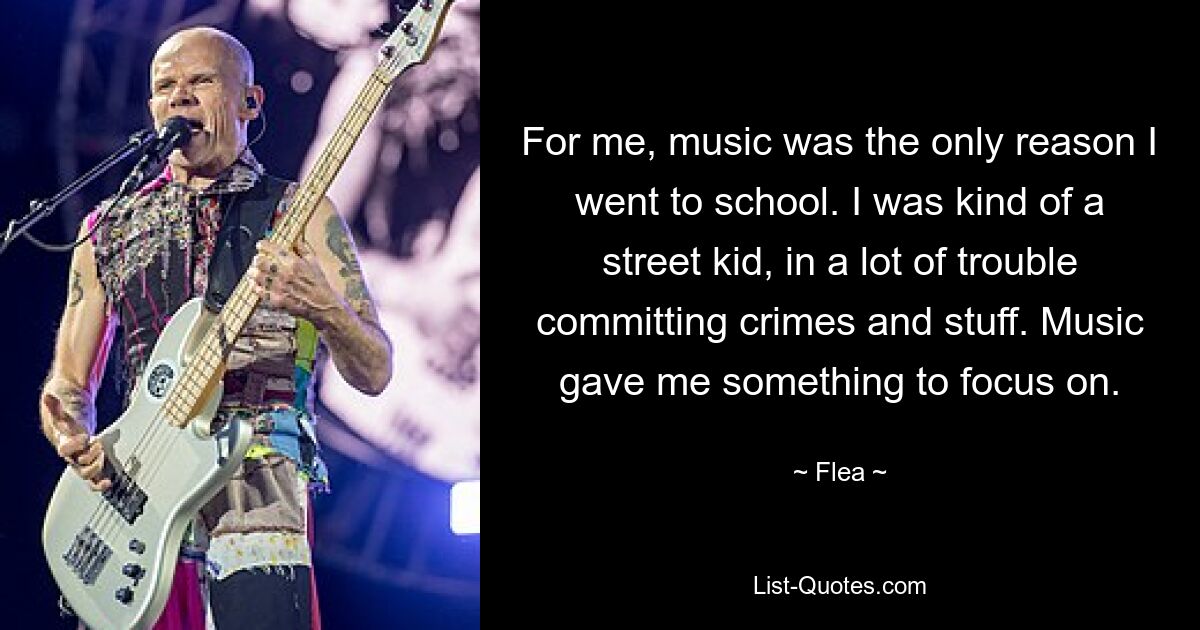 For me, music was the only reason I went to school. I was kind of a street kid, in a lot of trouble committing crimes and stuff. Music gave me something to focus on.

~ Flea ~

List-Quotes.com